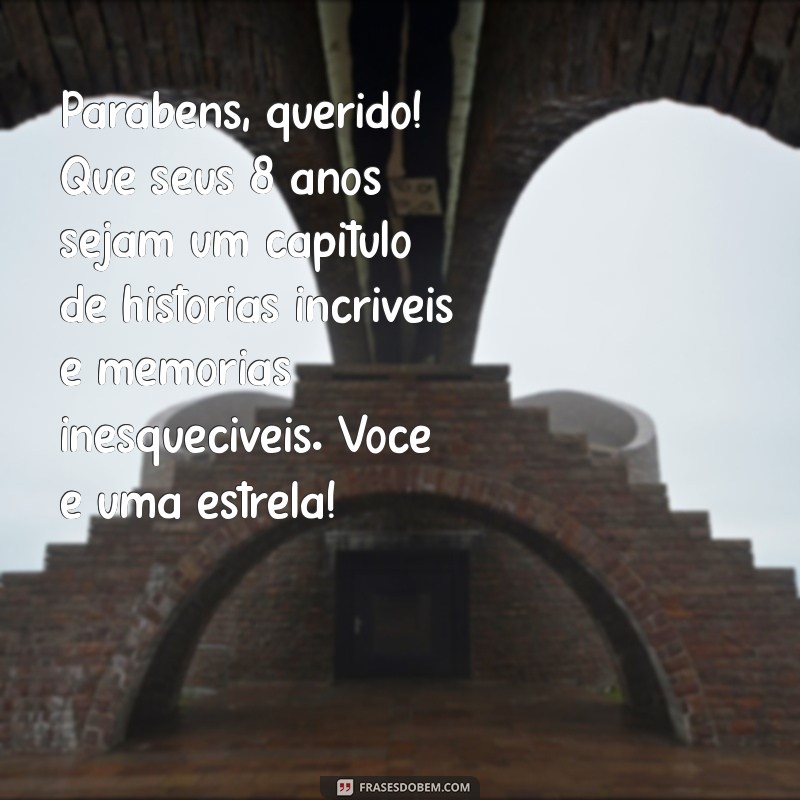 Parabens, querido! Que seus 8 anos sejam um capitulo de historias incriveis e memorias inesqueciveis. Voce e uma estrela!

FRASESDOBEM.COM